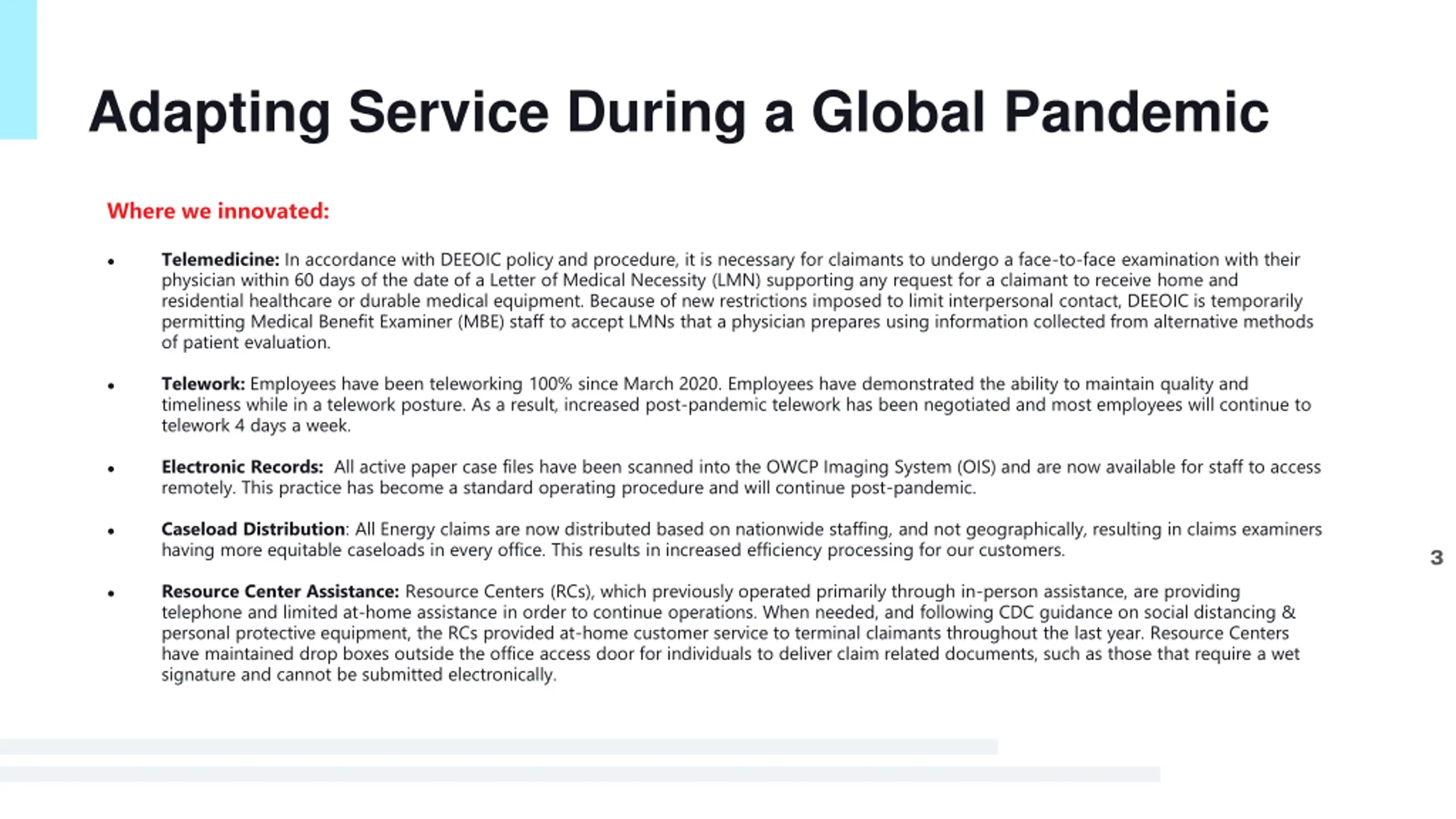 Adapting Service During a Global Pandemic

Where we innovated:

• Telemedicine: In accordance with DEEOIC policy and procedure, it is necessary for claimants to undergo a face-to-face examination with their physician within 60 days of the date of a Letter of Medical Necessity (LMN) supporting any request for a claimant to receive home and residential healthcare or durable medical equipment. Because of new restrictions imposed to limit interpersonal contact, DEEOIC is temporarily permitting Medical Benefit Examiner (MBE) staff to accept LMNs that a physician prepares using information collected from alternative methods of patient evaluation.

• Telework: Employees have been teleworking 100% since March 2020. Employees have demonstrated the ability to maintain quality and timeliness while in a telework posture. As a result, increased post-pandemic telework has been negotiated and most employees will continue to telework 4 days a week.

• Electronic Records: All active paper case files have been scanned into the OWCP Imaging System (OIS) and are now available for staff to access remotely. This practice has become a standard operating procedure and will continue post-pandemic.

• Caseload Distribution: All Energy claims are now distributed based on nationwide staffing, and not geographically, resulting in claims examiners having more equitable caseloads in every office. This results in increased efficiency processing for our customers.

• Resource Center Assistance: Resource Centers (RCs), which previously operated primarily through in-person assistance, are providing telephone and limited at-home assistance in order to continue operations. When needed, and following CDC guidance on social distancing & personal protective equipment, the RCs provided at-home customer service to terminal claimants throughout the last year. Resource Centers have maintained drop boxes outside the office access door for individuals to deliver claim related documents, such as those that require a wet signature and cannot be submitted electronically.

3